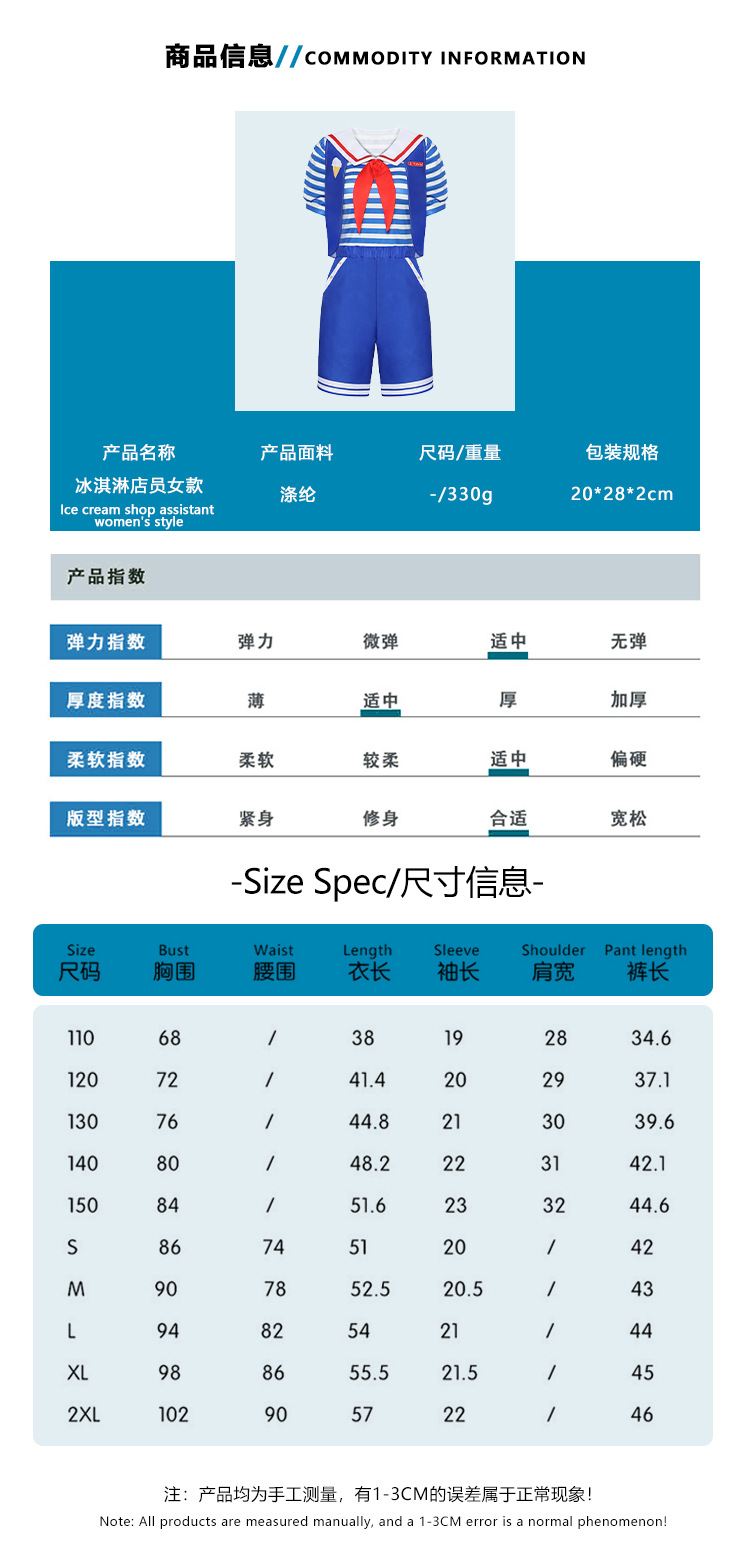 商品信息//COMMODITY INFORMATION

产品名称
冰淇淋店员女款
Ice cream shop assistant women's style

产品面料
涤纶

尺码/重量
-/330g

包装规格
20*28*2cm

产品指数

弹力指数 弹力 微弹 适中 无弹

厚度指数 薄 适中 厚 加厚

柔软指数 柔软 较柔 适中 偏硬

版型指数 紧身 修身 合适 宽松

-Size Spec/尺寸信息-

| Size 尺码 | Bust 胸围 | Waist 腰围 | Length 衣长 | Sleeve 袖长 | Shoulder 肩宽 | Pant length 裤长 |
|---|---|---|---|---|---|---|
| 110 | 68 | / | 38 | 19 | 28 | 34.6 |
| 120 | 72 | / | 41.4 | 20 | 29 | 37.1 |
| 130 | 76 | / | 44.8 | 21 | 30 | 39.6 |
| 140 | 80 | / | 48.2 | 22 | 31 | 42.1 |
| 150 | 84 | / | 51.6 | 23 | 32 | 44.6 |
| S | 86 | 74 | 51 | 20 | / | 42 |
| M | 90 | 78 | 52.5 | 20.5 | / | 43 |
| L | 94 | 82 | 54 | 21 | / | 44 |
| XL | 98 | 86 | 55.5 | 21.5 | / | 45 |
| 2XL | 102 | 90 | 57 | 22 | / | 46 |

注：产品均为手工测量，有1-3CM的误差属于正常现象！
Note: All products are measured manually, and a 1-3CM error is a normal phenomenon!